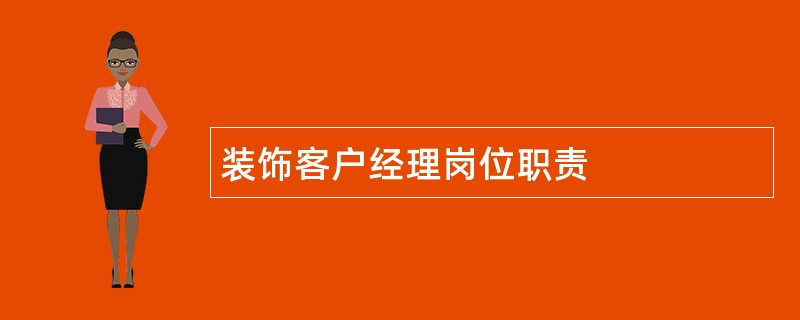 装饰客户经理岗位职责